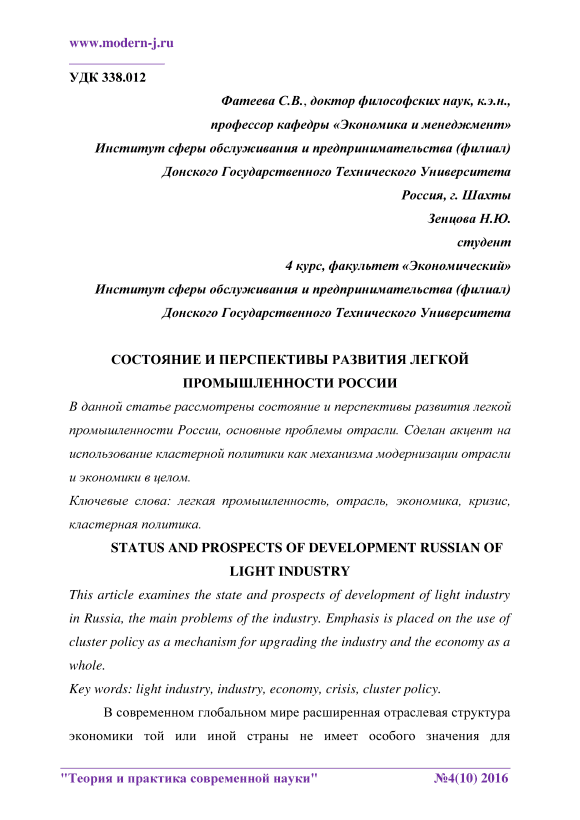 www.modern-j.ru

УДК 338.012

Фатеева С.В., доктор философских наук, к.э.н.,
профессор кафедры «Экономика и менеджмент»
Институт сферы обслуживания и предпринимательства (филиал)
Донского Государственного Технического Университета
Россия, г. Шахты
Зенцова Н.Ю.
студент
4 курс, факультет «Экономический»
Институт сферы обслуживания и предпринимательства (филиал)
Донского Государственного Технического Университета

СОСТОЯНИЕ И ПЕРСПЕКТИВЫ РАЗВИТИЯ ЛЕГКОЙ ПРОМЫШЛЕННОСТИ РОССИИ

В данной статье рассмотрены состояние и перспективы развития легкой промышленности России, основные проблемы отрасли. Сделан акцент на использование кластерной политики как механизма модернизации отрасли и экономики в целом.

Ключевые слова: легкая промышленность, отрасль, экономика, кризис, кластерная политика.

STATUS AND PROSPECTS OF DEVELOPMENT RUSSIAN OF LIGHT INDUSTRY

This article examines the state and prospects of development of light industry in Russia, the main problems of the industry. Emphasis is placed on the use of cluster policy as a mechanism for upgrading the industry and the economy as a whole.

Key words: light industry, industry, economy, crisis, cluster policy.

В современном глобальном мире расширенная отраслевая структура экономики той или иной страны не имеет особого значения для

"Теория и практика современной науки" №4(10) 2016